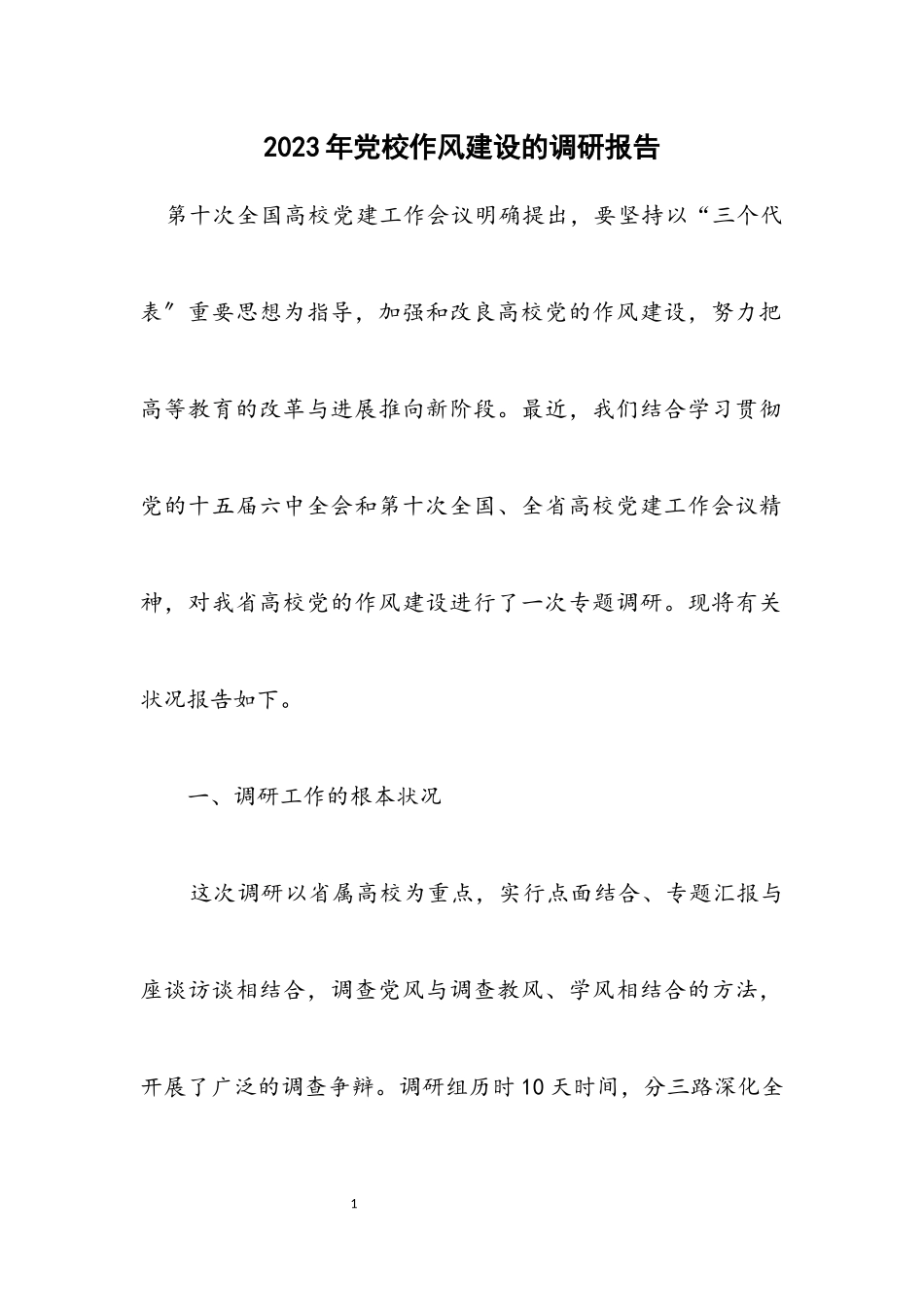 2023年党校作风建设的调研报告

第十次全国高校党建工作会议明确提出，要坚持以“三个代表″重要思想为指导，加强和改良高校党的作风建设，努力把高等教育的改革与进展推向新阶段。最近，我们结合学习贯彻党的十五届六中全会和第十次全国、全省高校党建工作会议精神，对我省高校党的作风建设进行了一次专题调研。现将有关状况报告如下。

一、调研工作的根本状况

这次调研以省属高校为重点，实行点面结合、专题汇报与座谈访谈相结合，调查党风与调查教风、学风相结合的方法，开展了广泛的调查争辩。调研组历时10天时间，分三路深化全

1